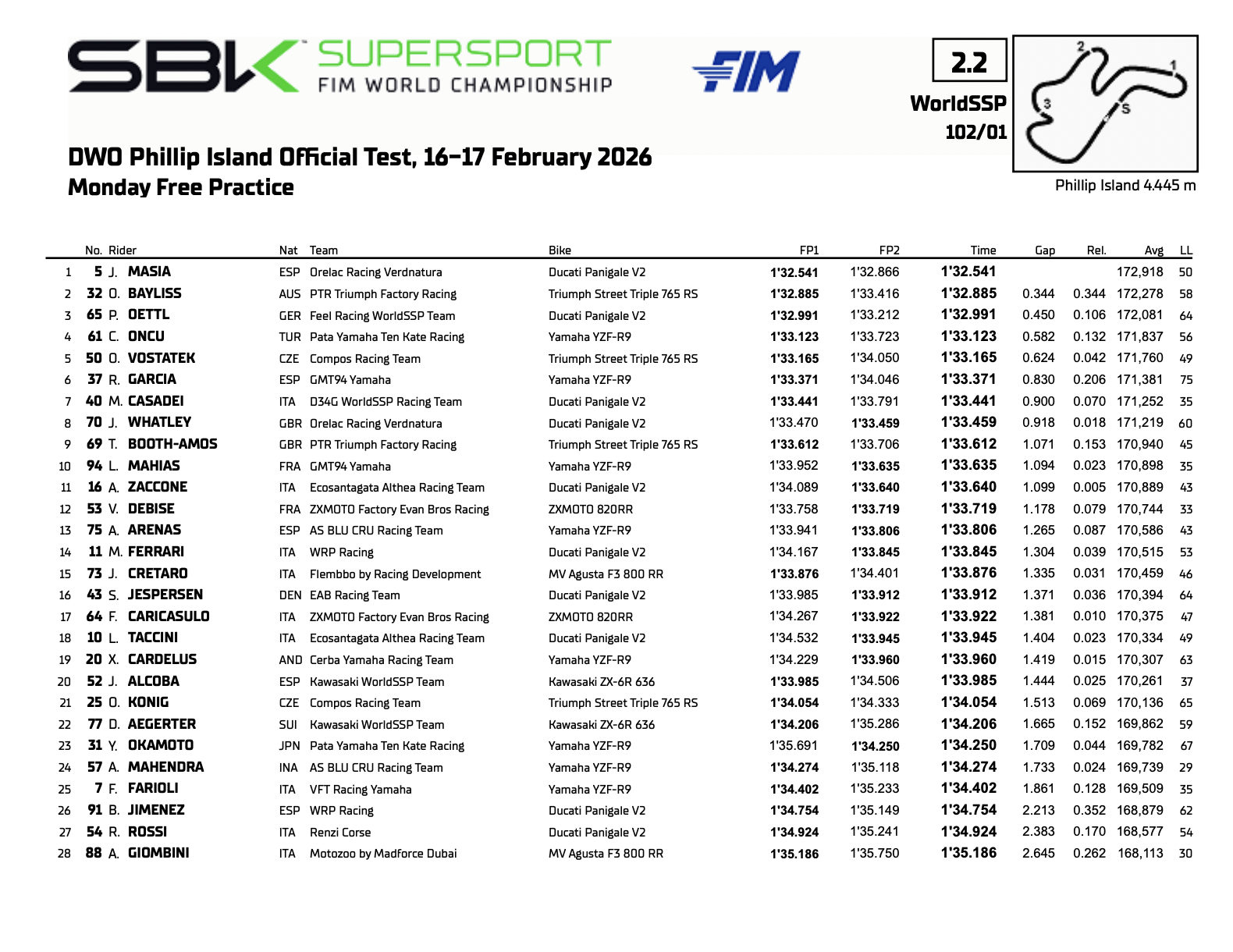 SBK SUPERSPORT FIM WORLD CHAMPIONSHIP

FIM

2.2
WorldSSP
102/01

2 1 3 S

Phillip Island 4.445 m

DWO Phillip Island Official Test, 16-17 February 2026
Monday Free Practice

| | No. | Rider | Nat | Team | Bike | FP1 | FP2 | Time | Gap | Rel. | Avg | LL |
|---|---|---|---|---|---|---|---|---|---|---|---|---|
| 1 | 5 | J. MASIA | ESP | Orelac Racing Verdnatura | Ducati Panigale V2 | 1'32.541 | 1'32.866 | 1'32.541 | | | 172,918 | 50 |
| 2 | 32 | O. BAYLISS | AUS | PTR Triumph Factory Racing | Triumph Street Triple 765 RS | 1'32.885 | 1'33.416 | 1'32.885 | 0.344 | 0.344 | 172,278 | 58 |
| 3 | 65 | P. OETTL | GER | Feel Racing WorldSSP Team | Ducati Panigale V2 | 1'32.991 | 1'33.212 | 1'32.991 | 0.450 | 0.106 | 172,081 | 64 |
| 4 | 61 | C. ONCU | TUR | Pata Yamaha Ten Kate Racing | Yamaha YZF-R9 | 1'33.123 | 1'33.723 | 1'33.123 | 0.582 | 0.132 | 171,837 | 56 |
| 5 | 50 | O. VOSTATEK | CZE | Compos Racing Team | Triumph Street Triple 765 RS | 1'33.165 | 1'34.050 | 1'33.165 | 0.624 | 0.042 | 171,760 | 49 |
| 6 | 37 | R. GARCIA | ESP | GMT94 Yamaha | Yamaha YZF-R9 | 1'33.371 | 1'34.046 | 1'33.371 | 0.830 | 0.206 | 171,381 | 75 |
| 7 | 40 | M. CASADEI | ITA | D34G WorldSSP Racing Team | Ducati Panigale V2 | 1'33.441 | 1'33.791 | 1'33.441 | 0.900 | 0.070 | 171,252 | 35 |
| 8 | 70 | J. WHATLEY | GBR | Orelac Racing Verdnatura | Ducati Panigale V2 | 1'33.470 | 1'33.459 | 1'33.459 | 0.918 | 0.018 | 171,219 | 60 |
| 9 | 69 | T. BOOTH-AMOS | GBR | PTR Triumph Factory Racing | Triumph Street Triple 765 RS | 1'33.612 | 1'33.706 | 1'33.612 | 1.071 | 0.153 | 170,940 | 45 |
| 10 | 94 | L. MAHIAS | FRA | GMT94 Yamaha | Yamaha YZF-R9 | 1'33.952 | 1'33.635 | 1'33.635 | 1.094 | 0.023 | 170,898 | 35 |
| 11 | 16 | A. ZACCONE | ITA | Ecosantagata Althea Racing Team | Ducati Panigale V2 | 1'34.089 | 1'33.640 | 1'33.640 | 1.099 | 0.005 | 170,889 | 43 |
| 12 | 53 | V. DEBISE | FRA | ZXMOTO Factory Evan Bros Racing | ZXMOTO 820RR | 1'33.758 | 1'33.719 | 1'33.719 | 1.178 | 0.079 | 170,744 | 33 |
| 13 | 75 | A. ARENAS | ESP | AS BLU CRU Racing Team | Yamaha YZF-R9 | 1'33.941 | 1'33.806 | 1'33.806 | 1.265 | 0.087 | 170,586 | 43 |
| 14 | 11 | M. FERRARI | ITA | WRP Racing | Ducati Panigale V2 | 1'34.167 | 1'33.845 | 1'33.845 | 1.304 | 0.039 | 170,515 | 53 |
| 15 | 73 | J. CRETARO | ITA | Flembbo by Racing Development | MV Agusta F3 800 RR | 1'33.876 | 1'34.401 | 1'33.876 | 1.335 | 0.031 | 170,459 | 46 |
| 16 | 43 | S. JESPERSEN | DEN | EAB Racing Team | Ducati Panigale V2 | 1'33.985 | 1'33.912 | 1'33.912 | 1.371 | 0.036 | 170,394 | 64 |
| 17 | 64 | F. CARICASULO | ITA | ZXMOTO Factory Evan Bros Racing | ZXMOTO 820RR | 1'34.267 | 1'33.922 | 1'33.922 | 1.381 | 0.010 | 170,375 | 47 |
| 18 | 10 | L. TACCINI | ITA | Ecosantagata Althea Racing Team | Ducati Panigale V2 | 1'34.532 | 1'33.945 | 1'33.945 | 1.404 | 0.023 | 170,334 | 49 |
| 19 | 20 | X. CARDELUS | AND | Cerba Yamaha Racing Team | Yamaha YZF-R9 | 1'34.229 | 1'33.960 | 1'33.960 | 1.419 | 0.015 | 170,307 | 63 |
| 20 | 52 | J. ALCOBA | ESP | Kawasaki WorldSSP Team | Kawasaki ZX-6R 636 | 1'33.985 | 1'34.506 | 1'33.985 | 1.444 | 0.025 | 170,261 | 37 |
| 21 | 25 | O. KONIG | CZE | Compos Racing Team | Triumph Street Triple 765 RS | 1'34.054 | 1'34.333 | 1'34.054 | 1.513 | 0.069 | 170,136 | 65 |
| 22 | 77 | D. AEGERTER | SUI | Kawasaki WorldSSP Team | Kawasaki ZX-6R 636 | 1'34.206 | 1'35.286 | 1'34.206 | 1.665 | 0.152 | 169,862 | 59 |
| 23 | 31 | Y. OKAMOTO | JPN | Pata Yamaha Ten Kate Racing | Yamaha YZF-R9 | 1'35.691 | 1'34.250 | 1'34.250 | 1.709 | 0.044 | 169,782 | 67 |
| 24 | 57 | A. MAHENDRA | INA | AS BLU CRU Racing Team | Yamaha YZF-R9 | 1'34.274 | 1'35.118 | 1'34.274 | 1.733 | 0.024 | 169,739 | 29 |
| 25 | 7 | F. FARIOLI | ITA | VFT Racing Yamaha | Yamaha YZF-R9 | 1'34.402 | 1'35.233 | 1'34.402 | 1.861 | 0.128 | 169,509 | 35 |
| 26 | 91 | B. JIMENEZ | ESP | WRP Racing | Ducati Panigale V2 | 1'34.754 | 1'35.149 | 1'34.754 | 2.213 | 0.352 | 168,879 | 62 |
| 27 | 54 | R. ROSSI | ITA | Renzi Corse | Ducati Panigale V2 | 1'34.924 | 1'35.241 | 1'34.924 | 2.383 | 0.170 | 168,577 | 54 |
| 28 | 88 | A. GIOMBINI | ITA | Motozoo by Madforce Dubai | MV Agusta F3 800 RR | 1'35.186 | 1'35.750 | 1'35.186 | 2.645 | 0.262 | 168,113 | 30 |